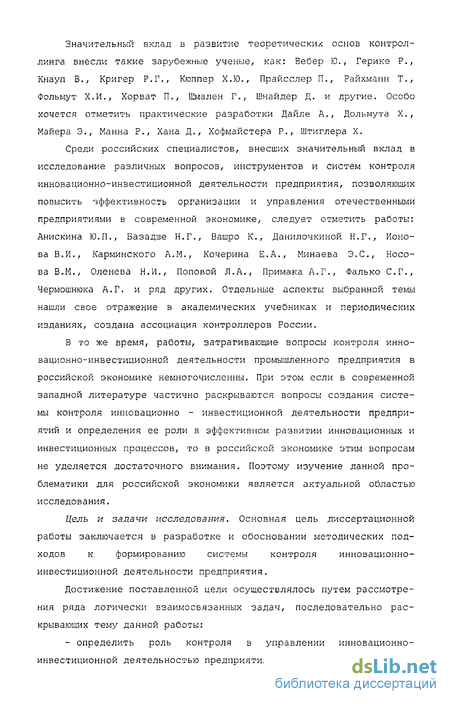 Значительный вклад в развитие теоретических основ контроллинга внесли такие зарубежные ученые, как: Вебер Ю., Герике Р., Кнауп В., Кригер Р.Г., Кюппер Х.Ю., Прайсслер П., Райхманн Т., Фольмут Х.И., Хорват П., Шмален Г., Шнайдер Д. и другие. Особо хочется отметить практические разработки Дайле А., Дольмута Х., Майера Э., Манна Р., Хана Д., Хофмайстера Р., Штиглера Х.

Среди российских специалистов, внесших значительный вклад в исследование различных вопросов, инструментов и систем контроля инновационно-инвестиционной деятельности предприятия, позволяющих повысить эффективность организации и управления отечественными предприятиями в современной экономике, следует отметить работы: Анискина Ю.П., Базадзе Н.Г., Вашро К., Данилочкиной Н.Г., Ионова В.И., Карминского А.М., Кочерина Е.А., Минаева Э.С., Носова В.М., Оленева Н.И., Поповой Л.А., Примака А.Г., Фалько С.Г., Чермошнюка А.Г. и ряд других. Отдельные аспекты выбранной темы нашли свое отражение в академических учебниках и периодических изданиях, создана ассоциация контроллеров России.

В то же время, работы, затрагивающие вопросы контроля инновационно-инвестиционной деятельности промышленного предприятия в российской экономике немногочисленны. При этом если в современной западной литературе частично раскрываются вопросы создания системы контроля инновационно - инвестиционной деятельности предприятий и определения ее роли в эффективном развитии инновационных и инвестиционных процессов, то в российской экономике этим вопросам не уделяется достаточного внимания. Поэтому изучение данной проблематики для российской экономики является актуальной областью исследования.

Цель и задачи исследования. Основная цель диссертационной работы заключается в разработке и обосновании методических подходов к формированию системы контроля инновационно-инвестиционной деятельности предприятия.

Достижение поставленной цели осуществлялось путем рассмотрения ряда логически взаимосвязанных задач, последовательно раскрывающих тему данной работы:

- определить роль контроля в управлении инновационно-инвестиционной деятельностью предприяти

dsLib.net
библиотека диссертаций